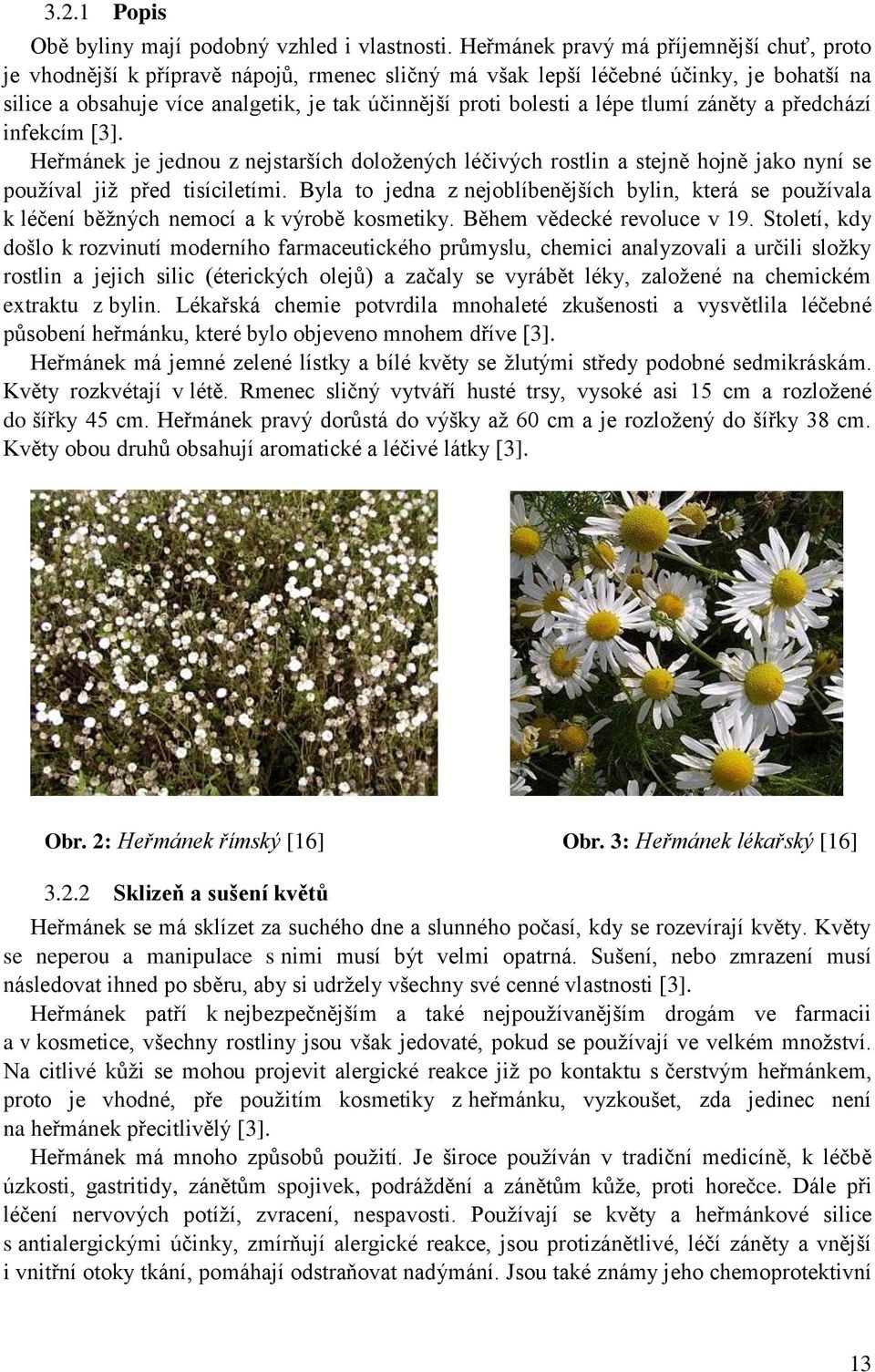 3.2.1 Popis

Obě byliny mají podobný vzhled i vlastnosti. Heřmánek pravý má příjemnější chuť, proto je vhodnější k přípravě nápojů, rmenec sličný má však lepší léčebné účinky, je bohatší na silice a obsahuje více analgetik, je tak účinnější proti bolesti a lépe tlumí záněty a předchází infekcím [3].

Heřmánek je jednou z nejstarších doložených léčivých rostlin a stejně hojně jako nyní se používal již před tisíciletími. Byla to jedna z nejoblíbenějších bylin, která se používala k léčení běžných nemocí a k výrobě kosmetiky. Během vědecké revoluce v 19. Století, kdy došlo k rozvinutí moderního farmaceutického průmyslu, chemici analyzovali a určili složky rostlin a jejich silic (éterických olejů) a začaly se vyrábět léky, založené na chemickém extraktu z bylin. Lékařská chemie potvrdila mnohaleté zkušenosti a vysvětlila léčebné působení heřmánku, které bylo objeveno mnohem dříve [3].

Heřmánek má jemné zelené lístky a bílé květy se žlutými středy podobné sedmikráskám. Květy rozkvétají v létě. Rmenec sličný vytváří husté trsy, vysoké asi 15 cm a rozložené do šířky 45 cm. Heřmánek pravý dorůstá do výšky až 60 cm a je rozložený do šířky 38 cm. Květy obou druhů obsahují aromatické a léčivé látky [3].

Obr. 2: Heřmánek římský [16]

Obr. 3: Heřmánek lékařský [16]

3.2.2 Sklizeň a sušení květů

Heřmánek se má sklízet za suchého dne a slunného počasí, kdy se rozevírají květy. Květy se neperou a manipulace s nimi musí být velmi opatrná. Sušení, nebo zmrazení musí následovat ihned po sběru, aby si udržely všechny své cenné vlastnosti [3].

Heřmánek patří k nejbezpečnějším a také nejpoužívanějším drogám ve farmacii a v kosmetice, všechny rostliny jsou však jedovaté, pokud se používají ve velkém množství. Na citlivé kůži se mohou projevit alergické reakce již po kontaktu s čerstvým heřmánkem, proto je vhodné, pře použitím kosmetiky z heřmánku, vyzkoušet, zda jedinec není na heřmánek přecitlivělý [3].

Heřmánek má mnoho způsobů použití. Je široce používán v tradiční medicíně, k léčbě úzkosti, gastritidy, zánětům spojivek, podráždění a zánětům kůže, proti horečce. Dále při léčení nervových potíží, zvracení, nespavosti. Používají se květy a heřmánkové silice s antialergickými účinky, zmírňují alergické reakce, jsou protizánětlivé, léčí záněty a vnější i vnitřní otoky tkání, pomáhají odstraňovat nadýmání. Jsou také známy jeho chemoprotektivní

13